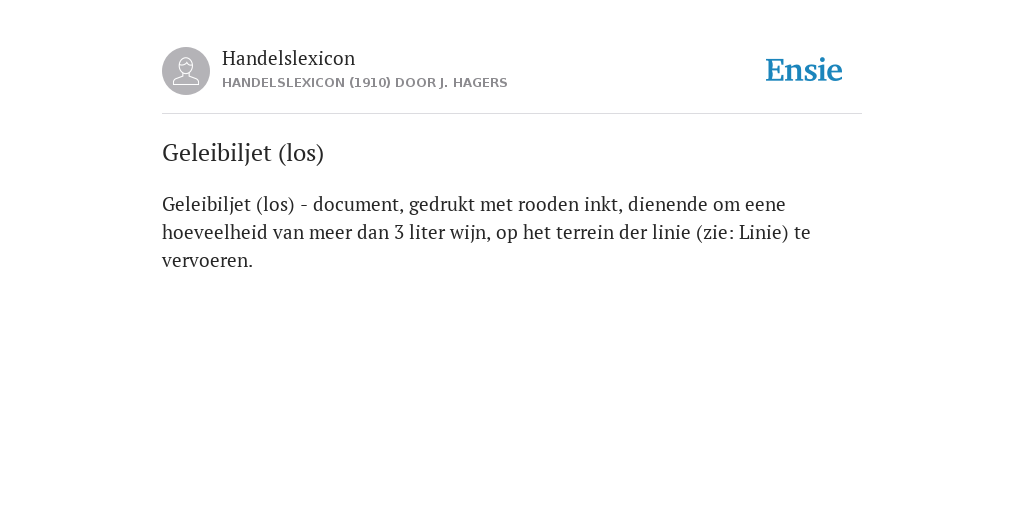 Handelslexicon
HANDELSLEXICON (1910) DOOR J. HAGERS

Ensie

Geleibiljet (los)

Geleibiljet (los) - document, gedrukt met rooden inkt, dienende om eene hoeveelheid van meer dan 3 liter wijn, op het terrein der linie (zie: Linie) te vervoeren.